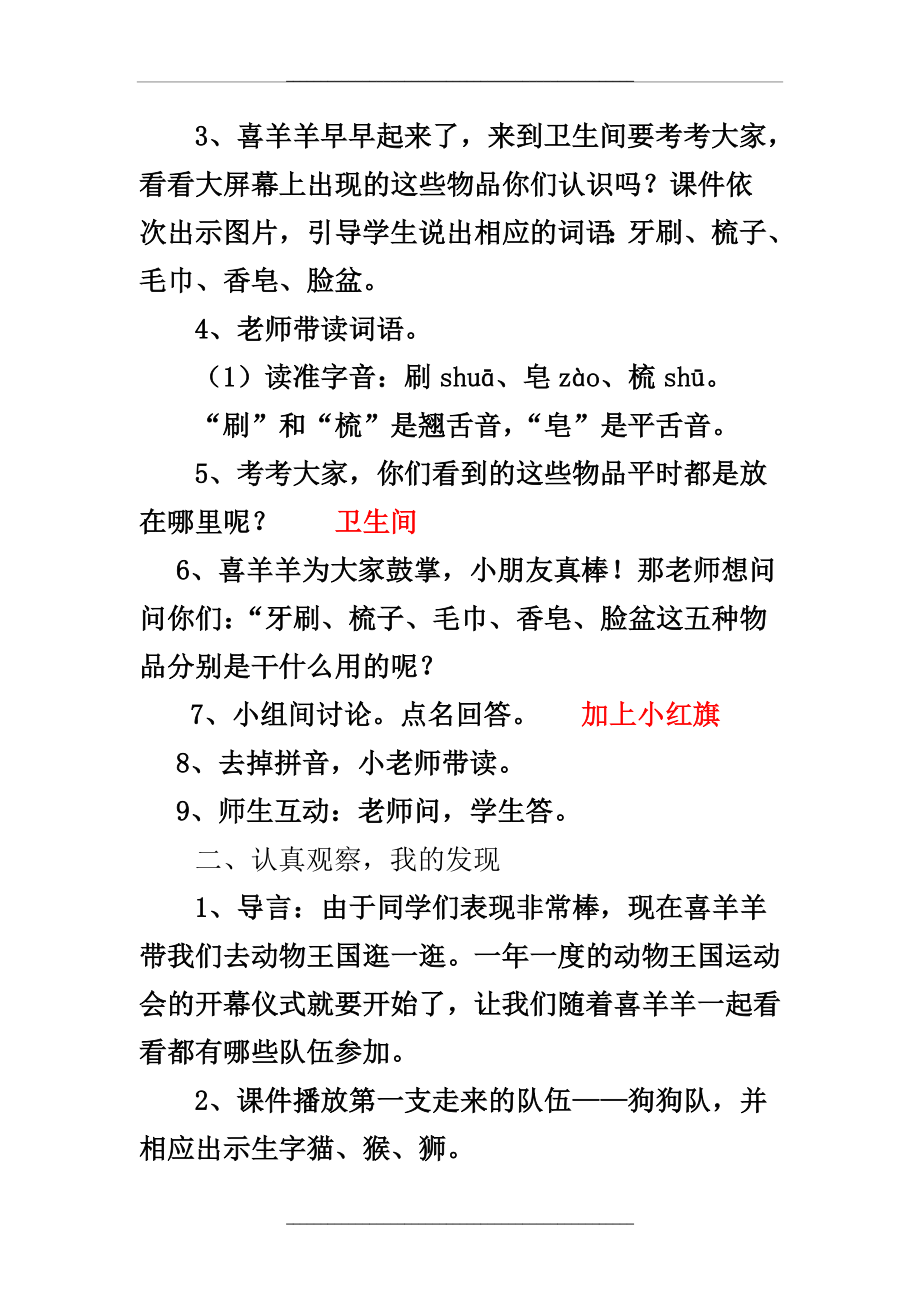 3、喜羊羊早早起来了，来到卫生间要考考大家，看看大屏幕上出现的这些物品你们认识吗？课件依次出示图片，引导学生说出相应的词语:牙刷、梳子、毛巾、香皂、脸盆。

4、老师带读词语。

（1）读准字音：刷 shuā、皂 zào、梳 shū。

“刷”和“梳”是翘舌音，“皂”是平舌音。

5、考考大家，你们看到的这些物品平时都是放在哪里呢？ 卫生间

6、喜羊羊为大家鼓掌，小朋友真棒！那老师想问问你们：“牙刷、梳子、毛巾、香皂、脸盆这五种物品分别是干什么用的呢？

7、小组间讨论。点名回答。 加上小红旗

8、去掉拼音，小老师带读。

9、师生互动：老师问，学生答。

二、认真观察，我的发现

1、导言：由于同学们表现非常棒，现在喜羊羊带我们去动物王国逛一逛。一年一度的动物王国运动会的开幕仪式就要开始了，让我们随着喜羊羊一起看看都有哪些队伍参加。

2、课件播放第一支走来的队伍——狗狗队，并相应出示生字猫、猴、狮。